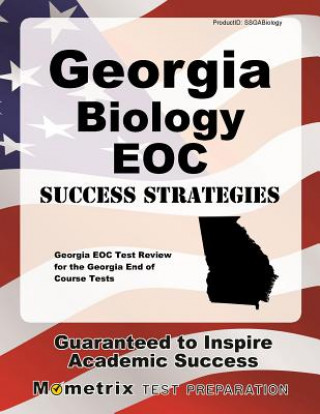 ProductID: SSGABiology

Georgia Biology EOC

SUCCESS STRATEGIES

Georgia EOC Test Review for the Georgia End of Course Tests

Guaranteed to Inspire Academic Success

Mometrix TEST PREPARATION